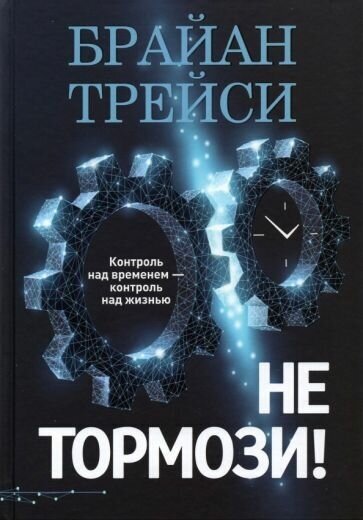 БРАЙАН
ТРЕЙСИ

Контроль над временем — контроль над жизнью

НЕ
ТОРМОЗИ!